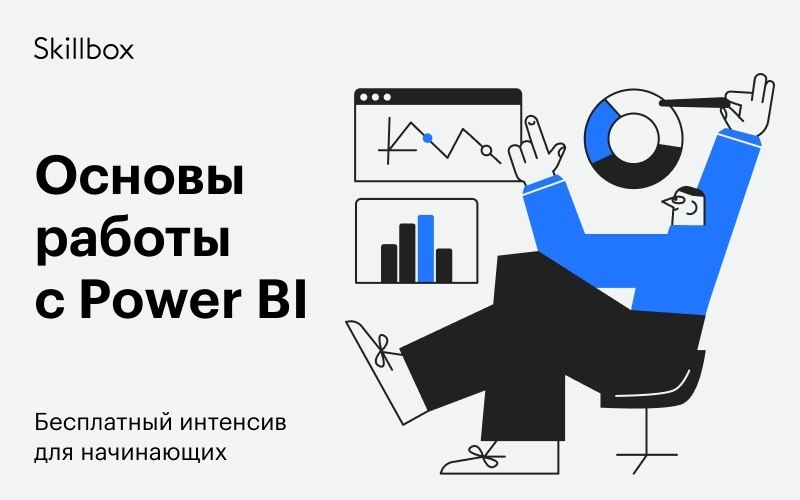 Skillbox

Основы работы с Power BI

Бесплатный интенсив для начинающих